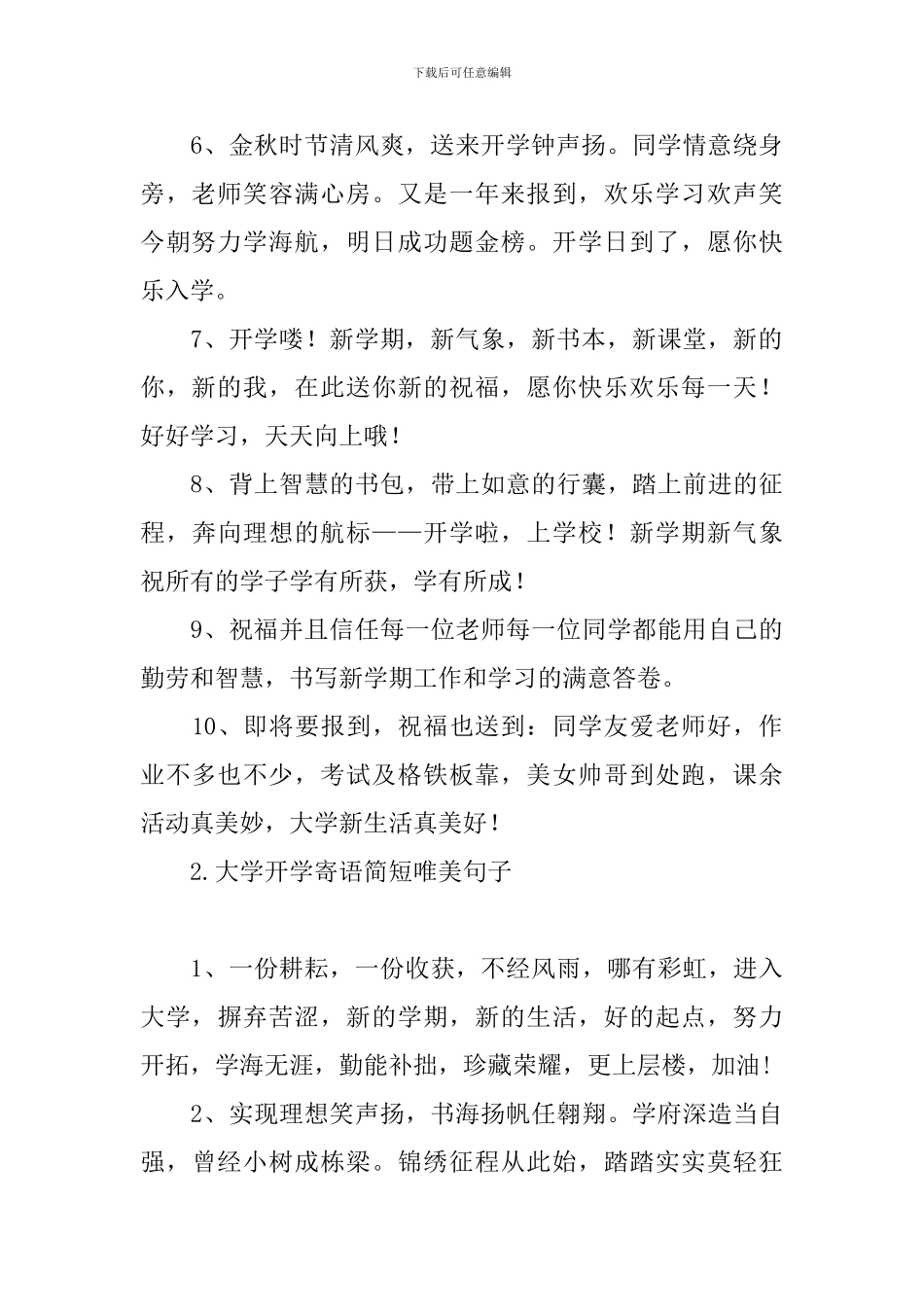 下载后可任意编辑

6、金秋时节清风爽，送来开学钟声扬。同学情意绕身旁，老师笑容满心房。又是一年来报到，欢乐学习欢声笑今朝努力学海航，明日成功题金榜。开学日到了，愿你快乐入学。

7、开学喽！新学期，新气象，新书本，新课堂，新的你，新的我，在此送你新的祝福，愿你快乐欢乐每一天！好好学习，天天向上哦！

8、背上智慧的书包，带上如意的行囊，踏上前进的征程，奔向理想的航标——开学啦，上学校！新学期新气象祝所有的学子学有所获，学有所成！

9、祝福并且信任每一位老师每一位同学都能用自己的勤劳和智慧，书写新学期工作和学习的满意答卷。

10、即将要报到，祝福也送到：同学友爱老师好，作业不多也不少，考试及格铁板靠，美女帅哥到处跑，课余活动真美妙，大学新生活真美好！

2.大学开学寄语简短唯美句子

1、一份耕耘，一份收获，不经风雨，哪有彩虹，进入大学，摒弃苦涩，新的学期，新的生活，好的起点，努力开拓，学海无涯，勤能补拙，珍藏荣耀，更上层楼，加油！

2、实现理想笑声扬，书海扬帆任翱翔。学府深造当自强，曾经小树成栋梁。锦绣征程从此始，踏踏实实莫轻狂